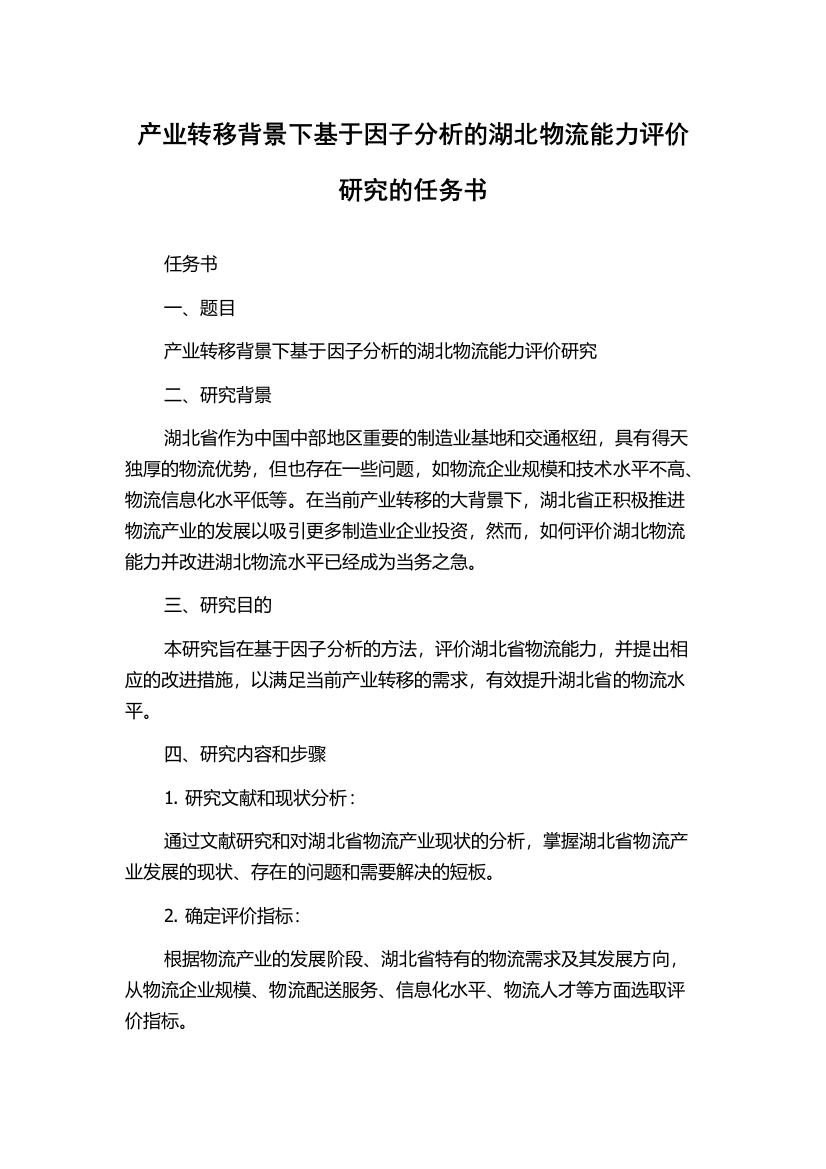 产业转移背景下基于因子分析的湖北物流能力评价研究的任务书

任务书

一、题目

产业转移背景下基于因子分析的湖北物流能力评价研究

二、研究背景

湖北省作为中国中部地区重要的制造业基地和交通枢纽，具有得天独厚的物流优势，但也存在一些问题，如物流企业规模和技术水平不高、物流信息化水平低等。在当前产业转移的大背景下，湖北省正积极推进物流产业的发展以吸引更多制造业企业投资，然而，如何评价湖北物流能力并改进湖北物流水平已经成为当务之急。

三、研究目的

本研究旨在基于因子分析的方法，评价湖北省物流能力，并提出相应的改进措施，以满足当前产业转移的需求，有效提升湖北省的物流水平。

四、研究内容和步骤

1. 研究文献和现状分析：

通过文献研究和对湖北省物流产业现状的分析，掌握湖北省物流产业发展的现状、存在的问题和需要解决的短板。

2. 确定评价指标：

根据物流产业的发展阶段、湖北省特有的物流需求及其发展方向，从物流企业规模、物流配送服务、信息化水平、物流人才等方面选取评价指标。